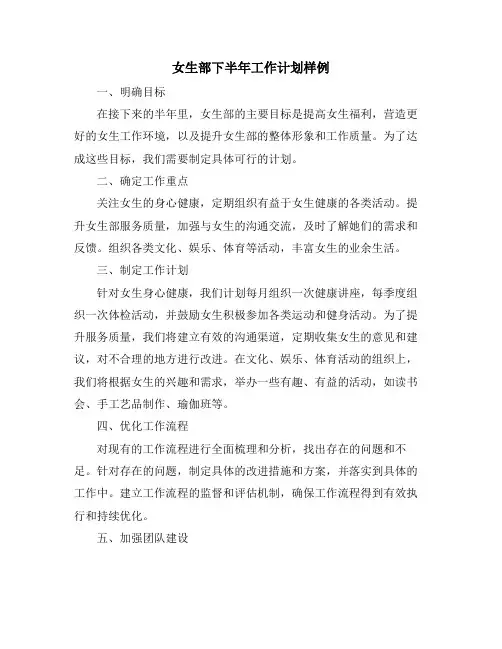 女生部下半年工作计划样例

一、明确目标

在接下来的半年里，女生部的主要目标是提高女生福利，营造更好的女生工作环境，以及提升女生部的整体形象和工作质量。为了达成这些目标，我们需要制定具体可行的计划。

二、确定工作重点

关注女生的身心健康，定期组织有益于女生健康的各类活动。提升女生部服务质量，加强与女生的沟通交流，及时了解她们的需求和反馈。组织各类文化、娱乐、体育等活动，丰富女生的业余生活。

三、制定工作计划

针对女生身心健康，我们计划每月组织一次健康讲座，每季度组织一次体检活动，并鼓励女生积极参加各类运动和健身活动。为了提升服务质量，我们将建立有效的沟通渠道，定期收集女生的意见和建议，对不合理的地方进行改进。在文化、娱乐、体育活动的组织上，我们将根据女生的兴趣和需求，举办一些有趣、有益的活动，如读书会、手工艺品制作、瑜伽班等。

四、优化工作流程

对现有的工作流程进行全面梳理和分析，找出存在的问题和不足。针对存在的问题，制定具体的改进措施和方案，并落实到具体的工作中。建立工作流程的监督和评估机制，确保工作流程得到有效执行和持续优化。

五、加强团队建设